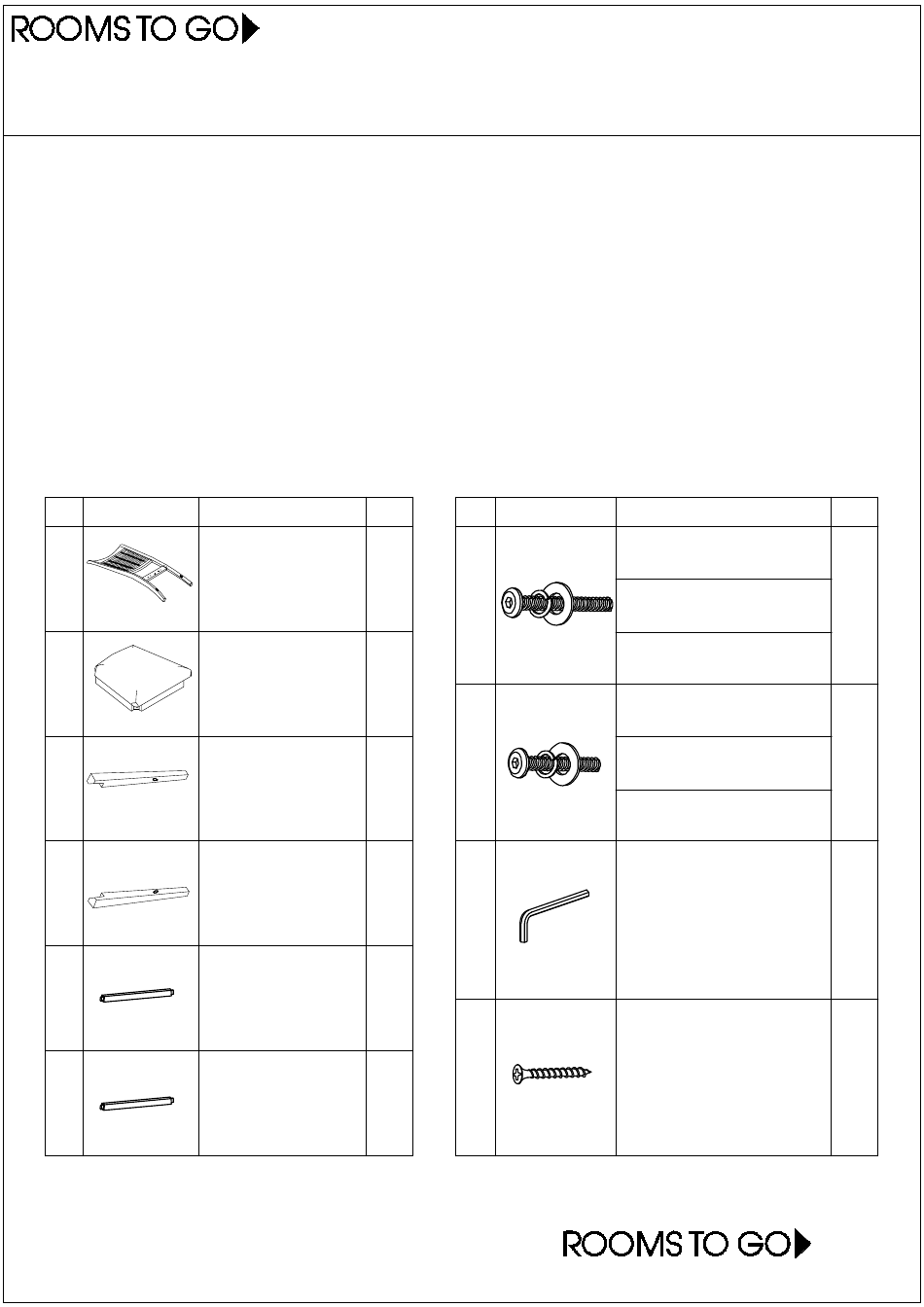 ROOMS TO GO

ROOMS TO GO